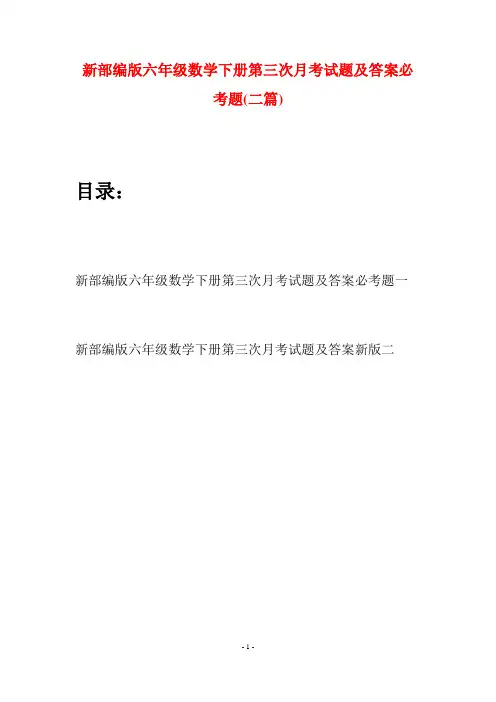 新部编版六年级数学下册第三次月考试题及答案必考题(二篇)

目录：

新部编版六年级数学下册第三次月考试题及答案必考题一

新部编版六年级数学下册第三次月考试题及答案新版二

- 1 -